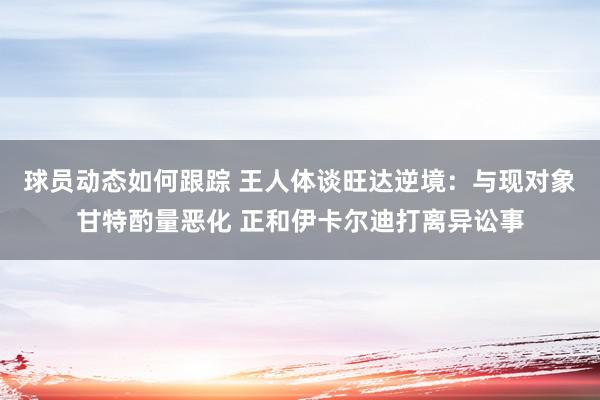 球员动态如何跟踪 王人体谈旺达逆境：与现对象甘特酌量恶化 正和伊卡尔迪打离异讼事